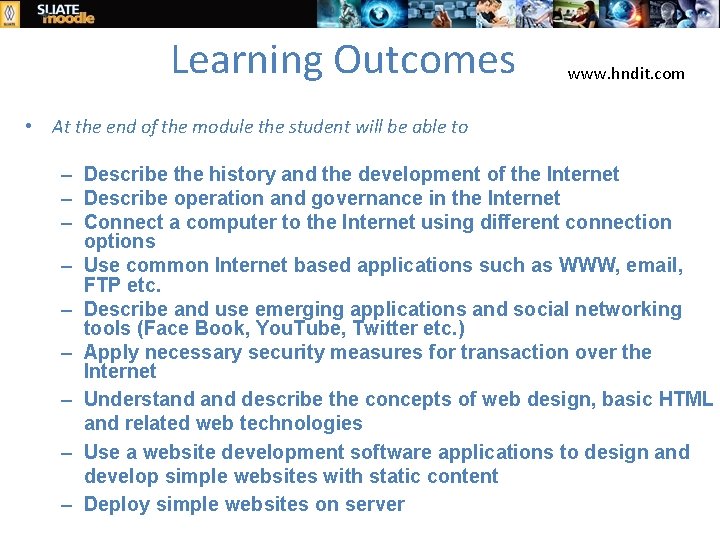 SLIATE moodle

Learning Outcomes

www.hndit.com

• At the end of the module the student will be able to

– Describe the history and the development of the Internet
– Describe operation and governance in the Internet
– Connect a computer to the Internet using different connection options
– Use common Internet based applications such as WWW, email, FTP etc.
– Describe and use emerging applications and social networking tools (Face Book, YouTube, Twitter etc.)
– Apply necessary security measures for transaction over the Internet
– Understand and describe the concepts of web design, basic HTML and related web technologies
– Use a website development software applications to design and develop simple websites with static content
– Deploy simple websites on server